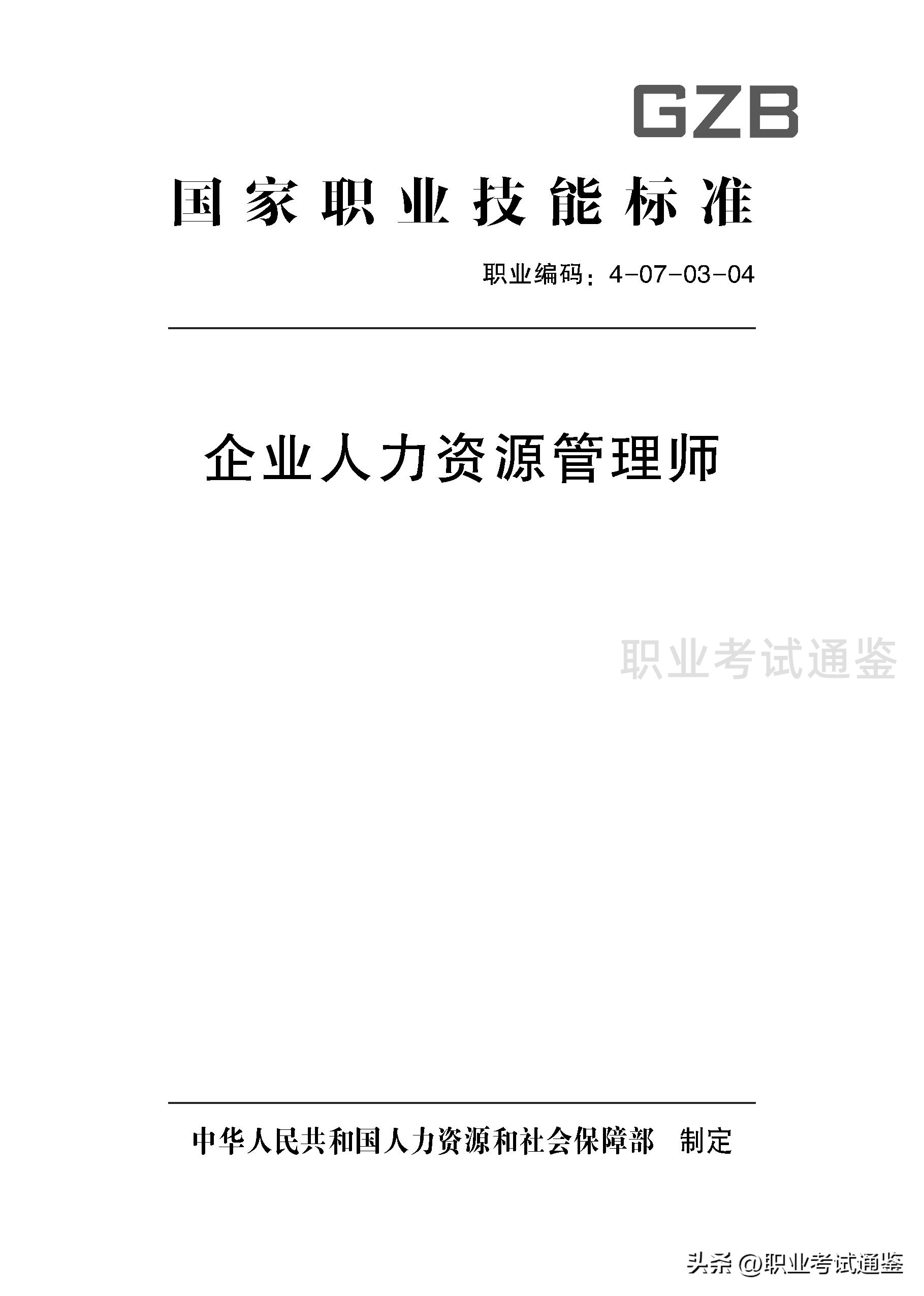 GZB

国家职业技能标准

职业编码：4-07-03-04

企业人力资源管理师

职业考试通鉴

中华人民共和国人力资源和社会保障部 制定

头条 @职业考试通鉴